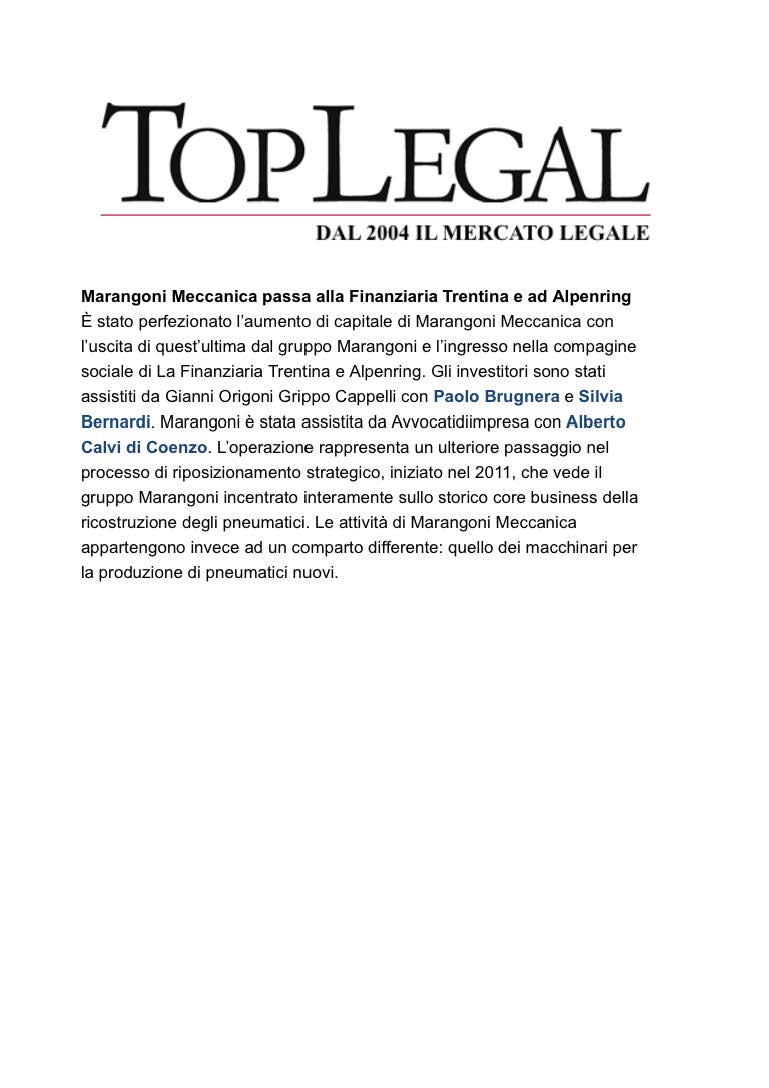 TOPLEGAL

DAL 2004 IL MERCATO LEGALE

Marangoni Meccanica passa alla Finanziaria Trentina e ad Alpenring
È stato perfezionato l'aumento di capitale di Marangoni Meccanica con l'uscita di quest'ultima dal gruppo Marangoni e l'ingresso nella compagine sociale di La Finanziaria Trentina e Alpenring. Gli investitori sono stati assistiti da Gianni Origoni Grippo Cappelli con Paolo Brugnera e Silvia Bernardi. Marangoni è stata assistita da Avvocatidiimpresa con Alberto Calvi di Coenzo. L'operazione rappresenta un ulteriore passaggio nel processo di riposizionamento strategico, iniziato nel 2011, che vede il gruppo Marangoni incentrato interamente sullo storico core business della ricostruzione degli pneumatici. Le attività di Marangoni Meccanica appartengono invece ad un comparto differente: quello dei macchinari per la produzione di pneumatici nuovi.